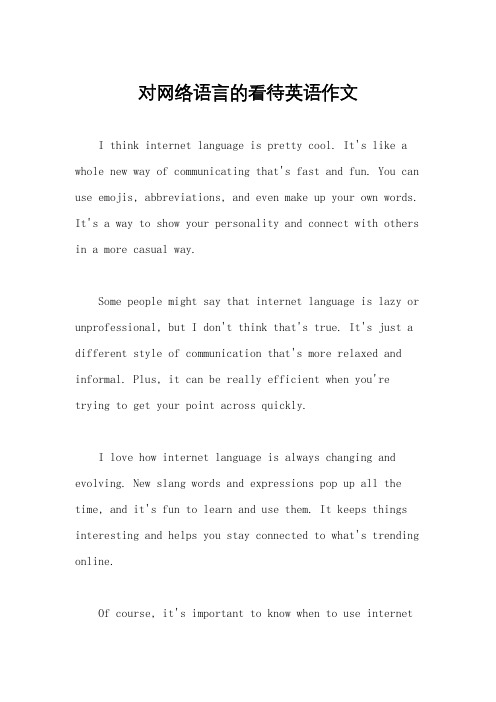 对网络语言的看待英语作文

I think internet language is pretty cool. It's like a whole new way of communicating that's fast and fun. You can use emojis, abbreviations, and even make up your own words. It's a way to show your personality and connect with others in a more casual way.

Some people might say that internet language is lazy or unprofessional, but I don't think that's true. It's just a different style of communication that's more relaxed and informal. Plus, it can be really efficient when you're trying to get your point across quickly.

I love how internet language is always changing and evolving. New slang words and expressions pop up all the time, and it's fun to learn and use them. It keeps things interesting and helps you stay connected to what's trending online.

Of course, it's important to know when to use internet